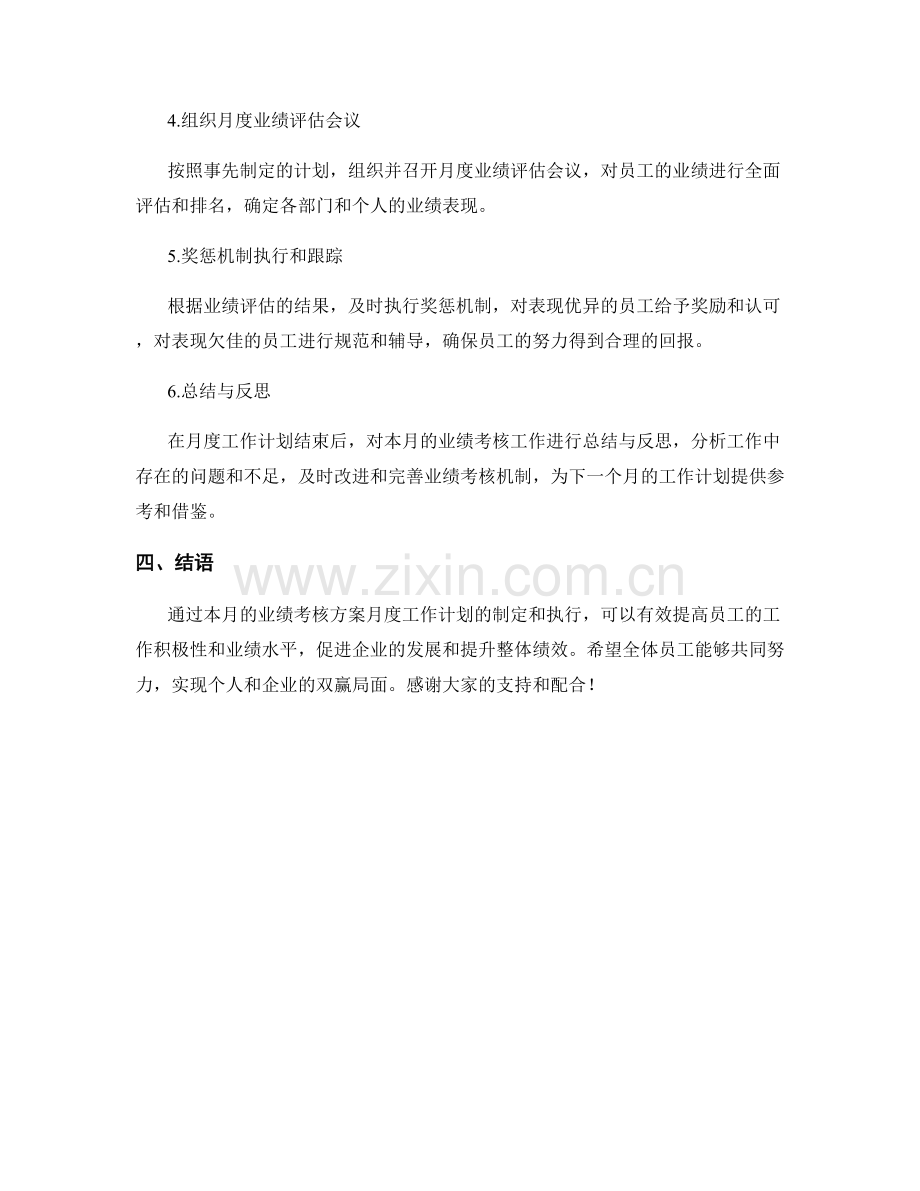 4.组织月度业绩评估会议

按照事先制定的计划，组织并召开月度业绩评估会议，对员工的业绩进行全面评估和排名，确定各部门和个人的业绩表现。

5.奖惩机制执行和跟踪

根据业绩评估的结果，及时执行奖惩机制，对表现优异的员工给予奖励和认可，对表现欠佳的员工进行规范和辅导，确保员工的努力得到合理的回报。

6.总结与反思

在月度工作计划结束后，对本月的业绩考核工作进行总结与反思，分析工作中存在的问题和不足，及时改进和完善业绩考核机制，为下一个月的工作计划提供参考和借鉴。

四、结语

www.zixin.com.cn

通过本月的业绩考核方案月度工作计划的制定和执行，可以有效提高员工的工作积极性和业绩水平，促进企业的发展和提升整体绩效。希望全体员工能够共同努力，实现个人和企业的双赢局面。感谢大家的支持和配合！